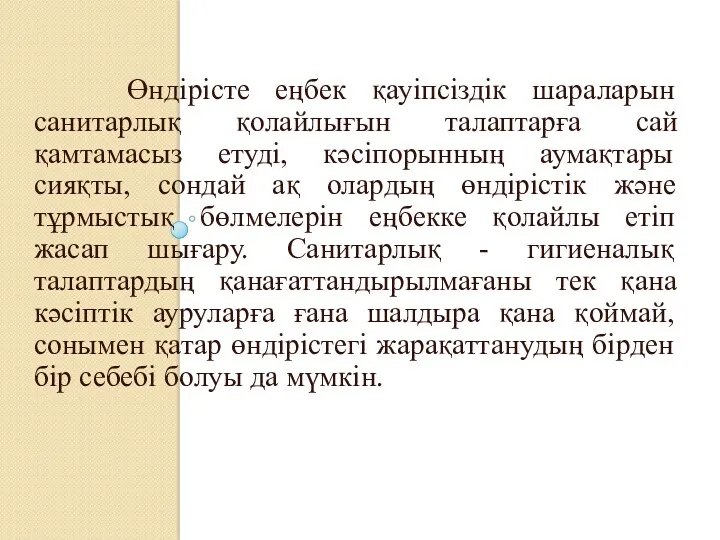 Өндірісте еңбек қауіпсіздік шараларын санитарлық қолайлығын талаптарға сай қамтамасыз етуді, кәсіпорынның аумақтары сияқты, сондай ақ олардың өндірістік және тұрмыстық бөлмелерін еңбекке қолайлы етіп жасап шығару. Санитарлық - гигиеналық талаптардың қанағаттандырылмағаны тек қана кәсіптік ауруларға ғана шалдыра қана қоймай, сонымен қатар өндірістегі жарақаттанудың бірден бір себебі болуы да мүмкін.